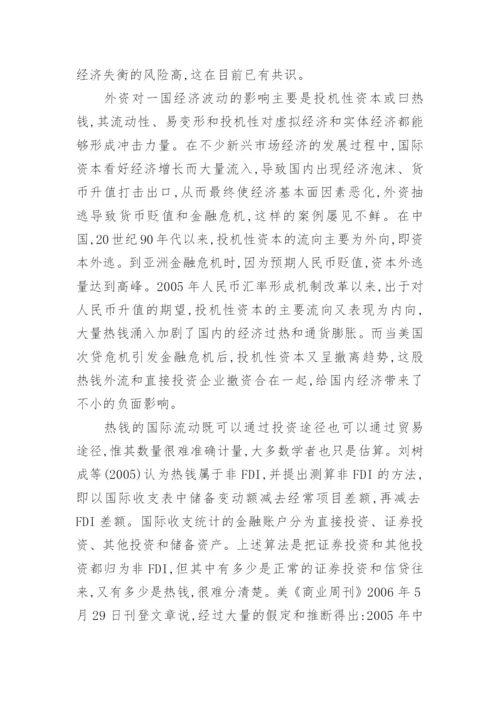 经济失衡的风险高，这在目前已有共识。

外资对一国经济波动的影响主要是投机性资本或曰热钱，其流动性、易变形和投机性对虚拟经济和实体经济都能够形成冲击力量。在不少新兴市场经济的发展过程中，国际资本看好经济增长而大量流入，导致国内出现经济泡沫、货币升值打击出口，从而最终使经济基本面因素恶化，外资抽逃导致货币贬值和金融危机，这样的案例屡见不鲜。在中国，20世纪90年代以来，投机性资本的流向主要为外向，即资本外逃。到亚洲金融危机时，因为预期人民币贬值，资本外逃量达到高峰。2005年人民币汇率形成机制改革以来，出于对人民币升值的期望，投机性资本的主要流向又表现为内向，大量热钱涌入加剧了国内的经济过热和通货膨胀。而当美国次贷危机引发金融危机后，投机性资本又呈撤离趋势，这股热钱外流和直接投资企业撤资合在一起，给国内经济带来了不小的负面影响。

热钱的国际流动既可以通过投资途径也可以通过贸易途径，惟其数量很难准确计量，大多数学者也只是估算。刘树成等(2005)认为热钱属于非FDI，并提出测算非FDI的方法，即以国际收支表中储备变动额减去经常项目差额，再减去FDI差额。国际收支统计的金融账户分为直接投资、证券投资、其他投资和储备资产。上述算法是把证券投资和其他投资都归为非FDI，但其中有多少是正常的证券投资和信贷往来，又有多少是热钱，很难分清楚。美《商业周刊》2006年5月29日刊登文章说，经过大量的假定和推断得出：2005年中